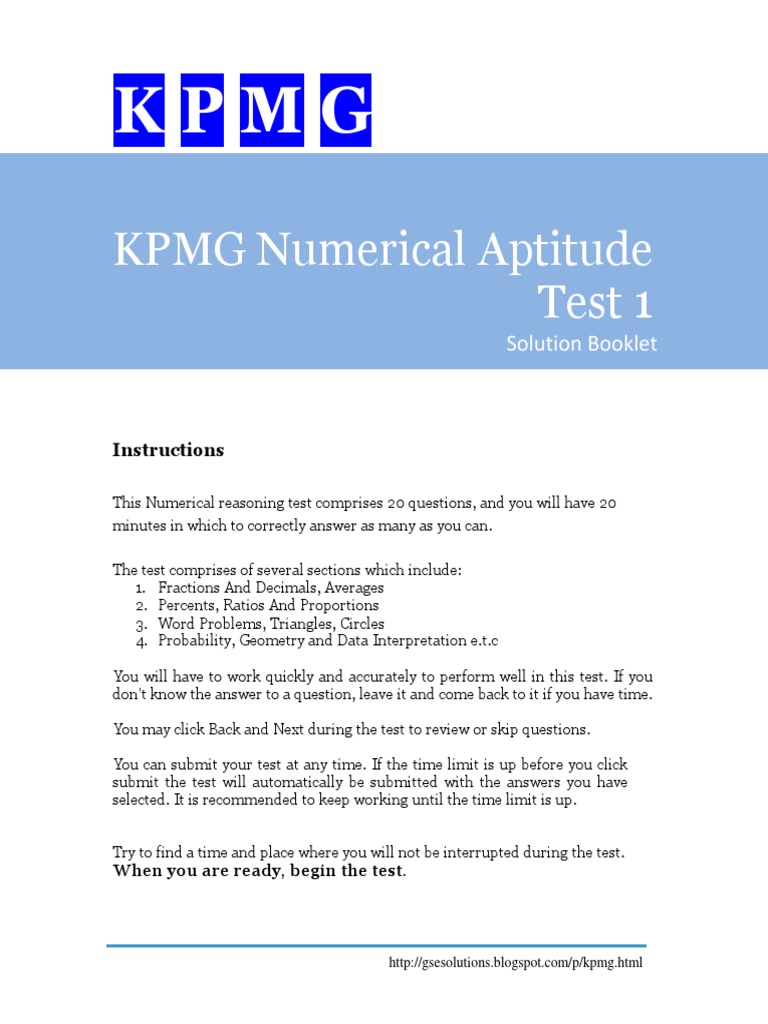 KPMG

KPMG Numerical Aptitude Test 1

Solution Booklet

Instructions

This Numerical reasoning test comprises 20 questions, and you will have 20 minutes in which to correctly answer as many as you can.

The test comprises of several sections which include:
1. Fractions And Decimals, Averages
2. Percents, Ratios And Proportions
3. Word Problems, Triangles, Circles
4. Probability, Geometry and Data Interpretation e.t.c

You will have to work quickly and accurately to perform well in this test. If you don't know the answer to a question, leave it and come back to it if you have time.

You may click Back and Next during the test to review or skip questions.

You can submit your test at any time. If the time limit is up before you click submit the test will automatically be submitted with the answers you have selected. It is recommended to keep working until the time limit is up.

Try to find a time and place where you will not be interrupted during the test.
When you are ready, begin the test.

http://gsesolutions.blogspot.com/p/kpmg.html